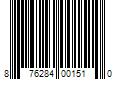 8 76284 00151 0